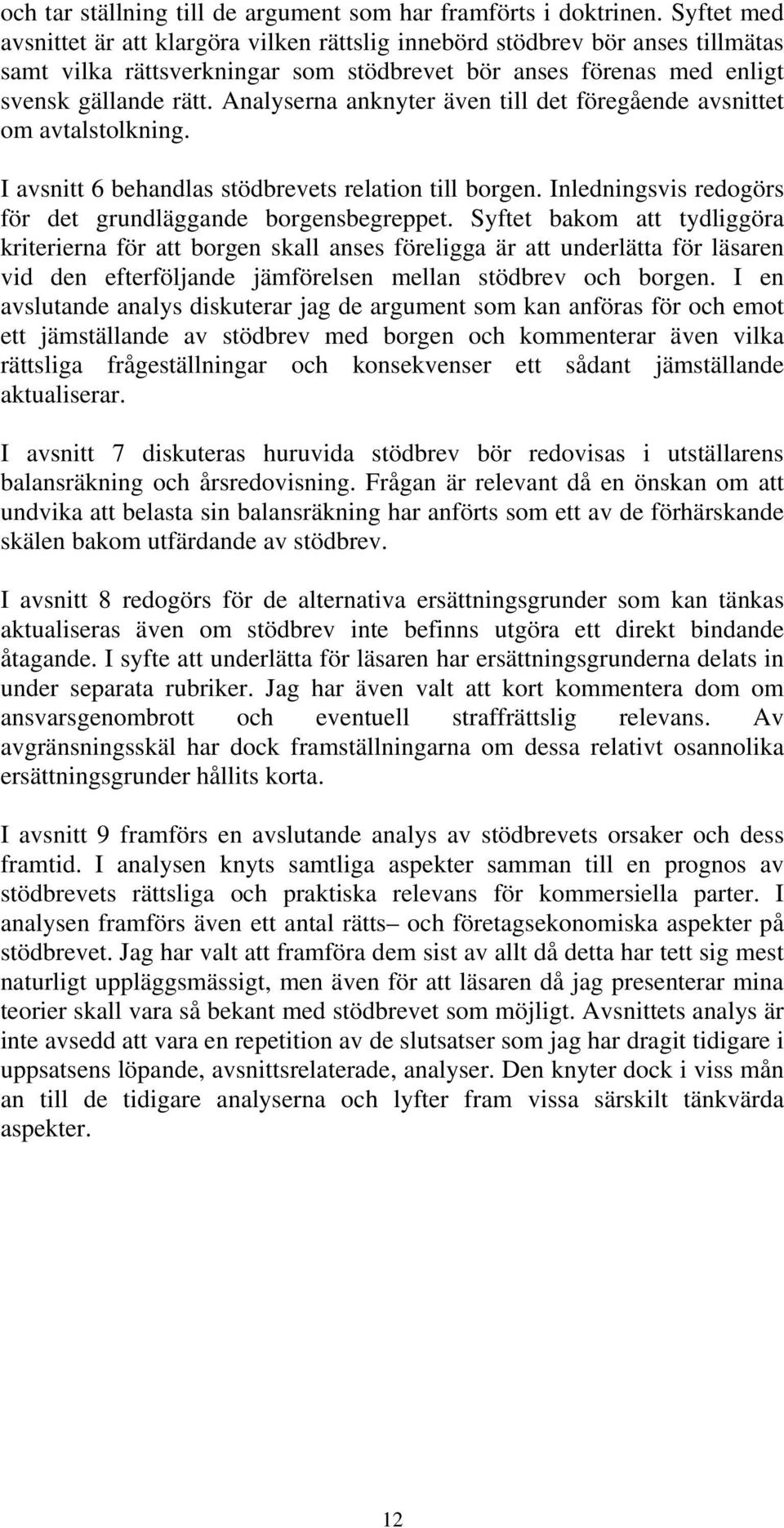 och tar ställning till de argument som har framförts i doktrinen. Syftet med avsnittet är att klargöra vilken rättslig innebörd stödbrev bör anses tillmätas samt vilka rättsverkningar som stödbrevet bör anses förenas med enligt svensk gällande rätt. Analyserna anknyter även till det föregående avsnittet om avtalstolkning.

I avsnitt 6 behandlas stödbrevets relation till borgen. Inledningsvis redogörs för det grundläggande borgensbegreppet. Syftet bakom att tydliggöra kriterierna för att borgen skall anses föreligga är att underlätta för läsaren vid den efterföljande jämförelsen mellan stödbrev och borgen. I en avslutande analys diskuterar jag de argument som kan anföras för och emot ett jämställande av stödbrev med borgen och kommenterar även vilka rättsliga frågeställningar och konsekvenser ett sådant jämställande aktualiserar.

I avsnitt 7 diskuteras huruvida stödbrev bör redovisas i utställarens balansräkning och årsredovisning. Frågan är relevant då en önskan om att undvika att belasta sin balansräkning har anförts som ett av de förhärskande skälen bakom utfärdande av stödbrev.

I avsnitt 8 redogörs för de alternativa ersättningsgrunder som kan tänkas aktualiseras även om stödbrev inte befinns utgöra ett direkt bindande åtagande. I syfte att underlätta för läsaren har ersättningsgrunderna delats in under separata rubriker. Jag har även valt att kort kommentera dom om ansvarsgenombrott och eventuell straffrättslig relevans. Av avgränsningsskäl har dock framställningarna om dessa relativt osannolika ersättningsgrunder hållits korta.

I avsnitt 9 framförs en avslutande analys av stödbrevets orsaker och dess framtid. I analysen knyts samtliga aspekter samman till en prognos av stödbrevets rättsliga och praktiska relevans för kommersiella parter. I analysen framförs även ett antal rätts– och företagsekonomiska aspekter på stödbrevet. Jag har valt att framföra dem sist av allt då detta har tett sig mest naturligt uppläggsmässigt, men även för att läsaren då jag presenterar mina teorier skall vara så bekant med stödbrevet som möjligt. Avsnittets analys är inte avsedd att vara en repetition av de slutsatser som jag har dragit tidigare i uppsatsens löpande, avsnittsrelaterade, analyser. Den knyter dock i viss mån an till de tidigare analyserna och lyfter fram vissa särskilt tänkvärda aspekter.

12